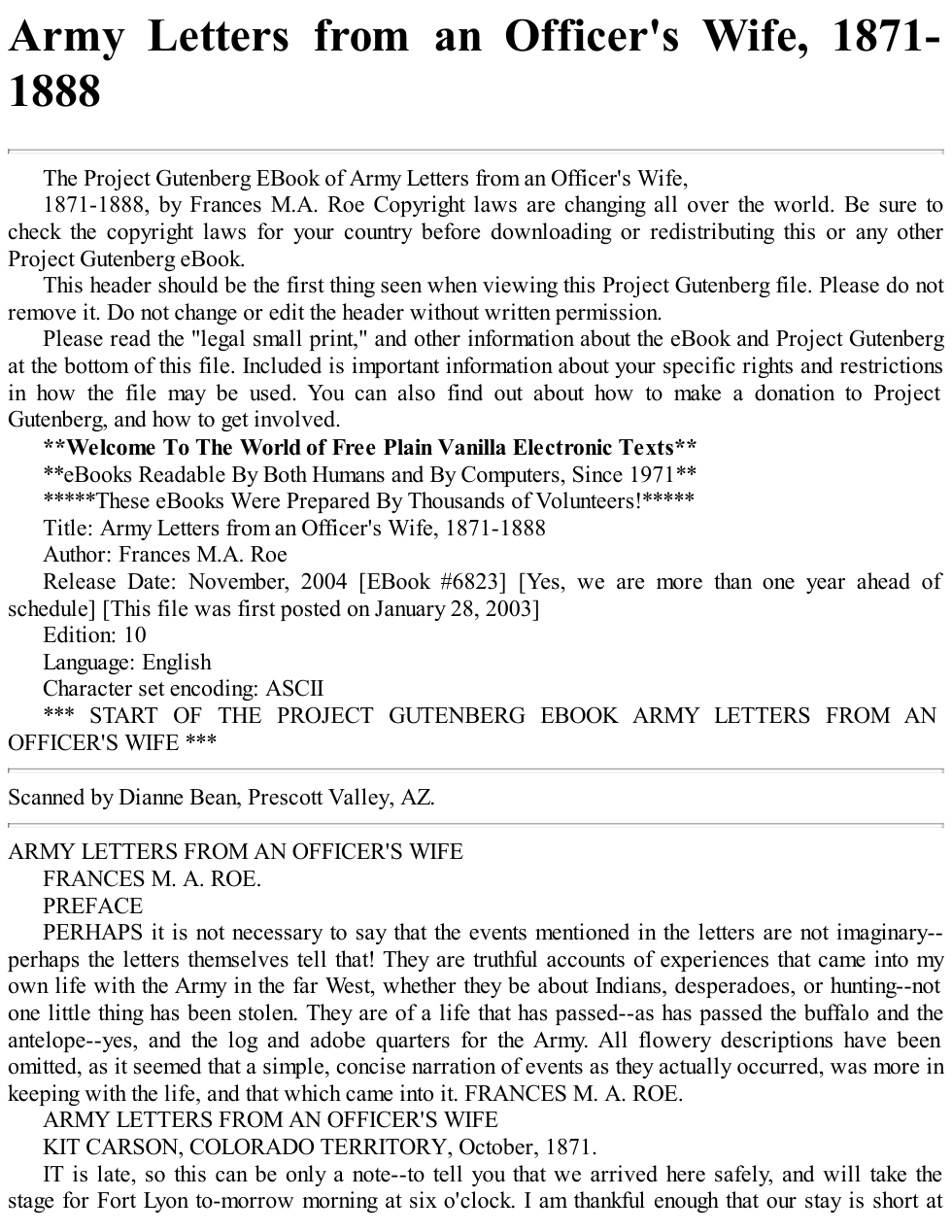 Army Letters from an Officer's Wife, 1871-1888

The Project Gutenberg EBook of Army Letters from an Officer's Wife,

1871-1888, by Frances M.A. Roe Copyright laws are changing all over the world. Be sure to check the copyright laws for your country before downloading or redistributing this or any other Project Gutenberg eBook.

This header should be the first thing seen when viewing this Project Gutenberg file. Please do not remove it. Do not change or edit the header without written permission.

Please read the "legal small print," and other information about the eBook and Project Gutenberg at the bottom of this file. Included is important information about your specific rights and restrictions in how the file may be used. You can also find out about how to make a donation to Project Gutenberg, and how to get involved.

**Welcome To The World of Free Plain Vanilla Electronic Texts**

**eBooks Readable By Both Humans and By Computers, Since 1971**

*****These eBooks Were Prepared By Thousands of Volunteers!*****

Title: Army Letters from an Officer's Wife, 1871-1888

Author: Frances M.A. Roe

Release Date: November, 2004 [EBook #6823] [Yes, we are more than one year ahead of schedule] [This file was first posted on January 28, 2003]

Edition: 10

Language: English

Character set encoding: ASCII

*** START OF THE PROJECT GUTENBERG EBOOK ARMY LETTERS FROM AN OFFICER'S WIFE ***

Scanned by Dianne Bean, Prescott Valley, AZ.

ARMY LETTERS FROM AN OFFICER'S WIFE

FRANCES M. A. ROE.

PREFACE

PERHAPS it is not necessary to say that the events mentioned in the letters are not imaginary--perhaps the letters themselves tell that! They are truthful accounts of experiences that came into my own life with the Army in the far West, whether they be about Indians, desperadoes, or hunting--not one little thing has been stolen. They are of a life that has passed--as has passed the buffalo and the antelope--yes, and the log and adobe quarters for the Army. All flowery descriptions have been omitted, as it seemed that a simple, concise narration of events as they actually occurred, was more in keeping with the life, and that which came into it. FRANCES M. A. ROE.

ARMY LETTERS FROM AN OFFICER'S WIFE

KIT CARSON, COLORADO TERRITORY, October, 1871.

IT is late, so this can be only a note--to tell you that we arrived here safely, and will take the stage for Fort Lyon to-morrow morning at six o'clock. I am thankful enough that our stay is short at